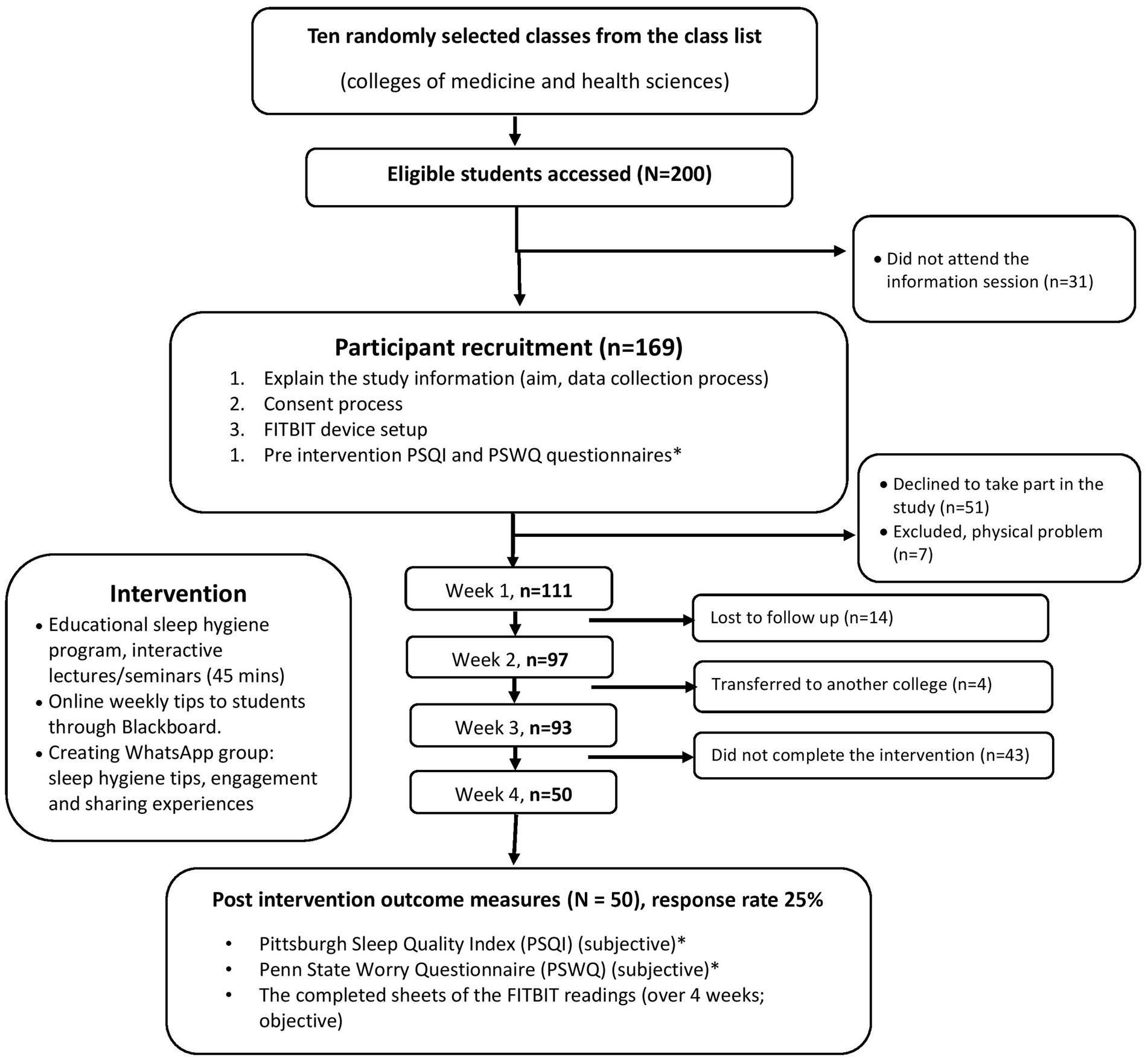 Ten randomly selected classes from the class list

(colleges of medicine and health sciences)

Eligible students accessed (N=200)

• Did not attend the information session (n=31)

Participant recruitment (n=169)

1. Explain the study information (aim, data collection process)
2. Consent process
3. FITBIT device setup
1. Pre intervention PSQI and PSWQ questionnaires*

• Declined to take part in the study (n=51)
• Excluded, physical problem (n=7)

Intervention

• Educational sleep hygiene program, interactive lectures/seminars (45 mins)
• Online weekly tips to students through Blackboard.
• Creating WhatsApp group: sleep hygiene tips, engagement and sharing experiences

Week 1, n=111

Lost to follow up (n=14)

Week 2, n=97

Transferred to another college (n=4)

Week 3, n=93

Did not complete the intervention (n=43)

Week 4, n=50

Post intervention outcome measures (N = 50), response rate 25%

• Pittsburgh Sleep Quality Index (PSQI) (subjective)*
• Penn State Worry Questionnaire (PSWQ) (subjective)*
• The completed sheets of the FITBIT readings (over 4 weeks; objective)